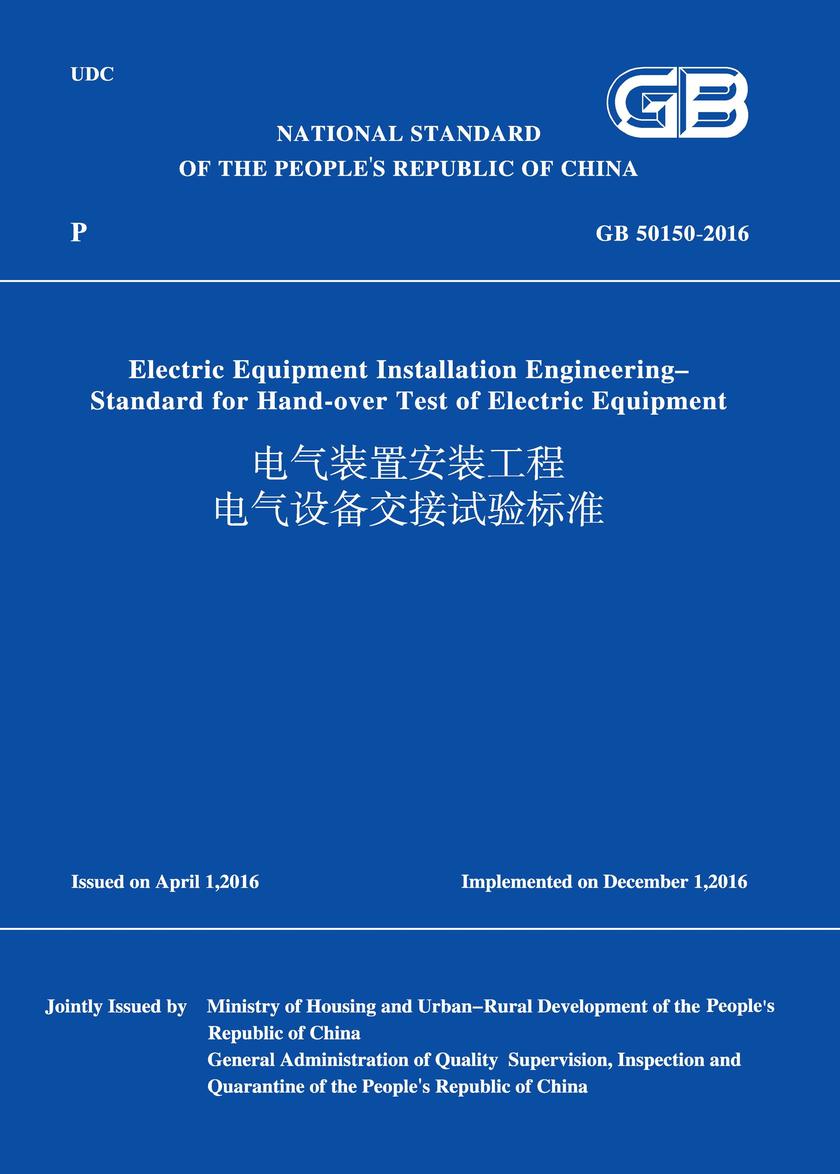 UDC

GB

NATIONAL STANDARD
OF THE PEOPLE'S REPUBLIC OF CHINA

P

GB 50150-2016

Electric Equipment Installation Engineering–
Standard for Hand-over Test of Electric Equipment

电气装置安装工程
电气设备交接试验标准

Issued on April 1,2016

Implemented on December 1,2016

Jointly Issued by Ministry of Housing and Urban–Rural Development of the People's Republic of China
General Administration of Quality Supervision, Inspection and Quarantine of the People's Republic of China